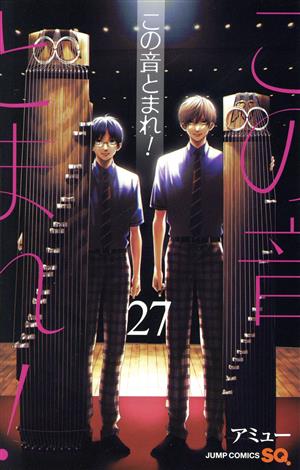 この音とまれ!

この音とまれ!

27

アミュー

JUMP COMICS SQ.